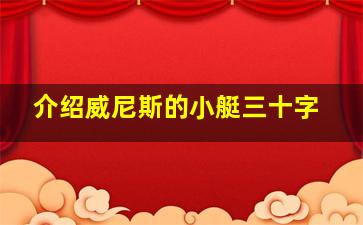 介绍威尼斯的小艇三十字